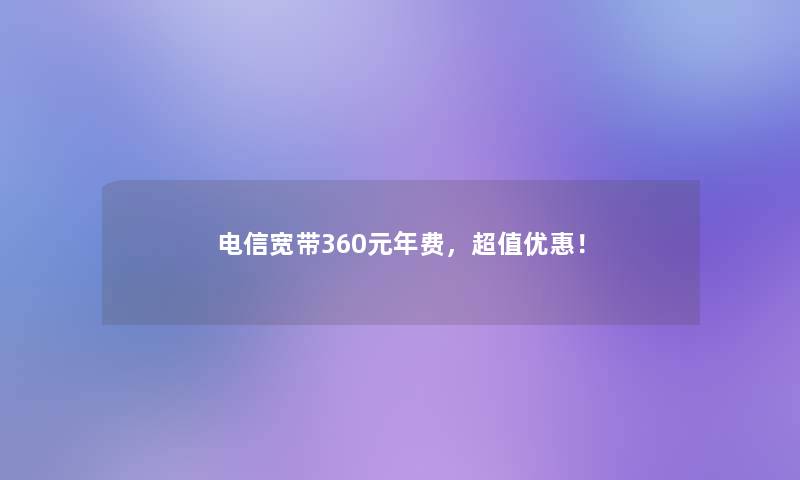 电信宽带360元年费，超值优惠！